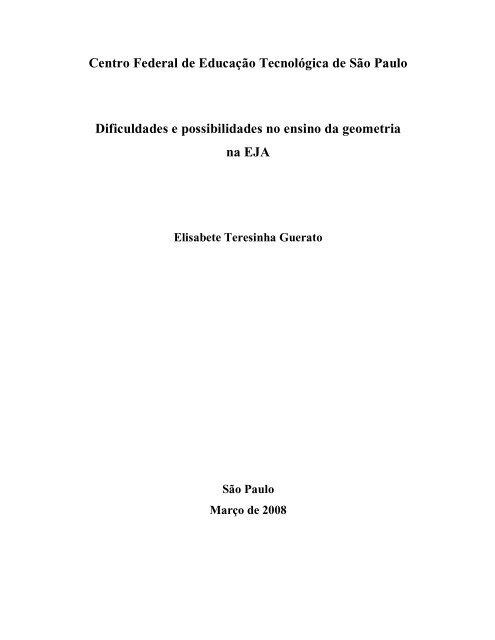 Centro Federal de Educação Tecnológica de São Paulo

Dificuldades e possibilidades no ensino da geometria na EJA

Elisabete Teresinha Guerato

São Paulo
Março de 2008